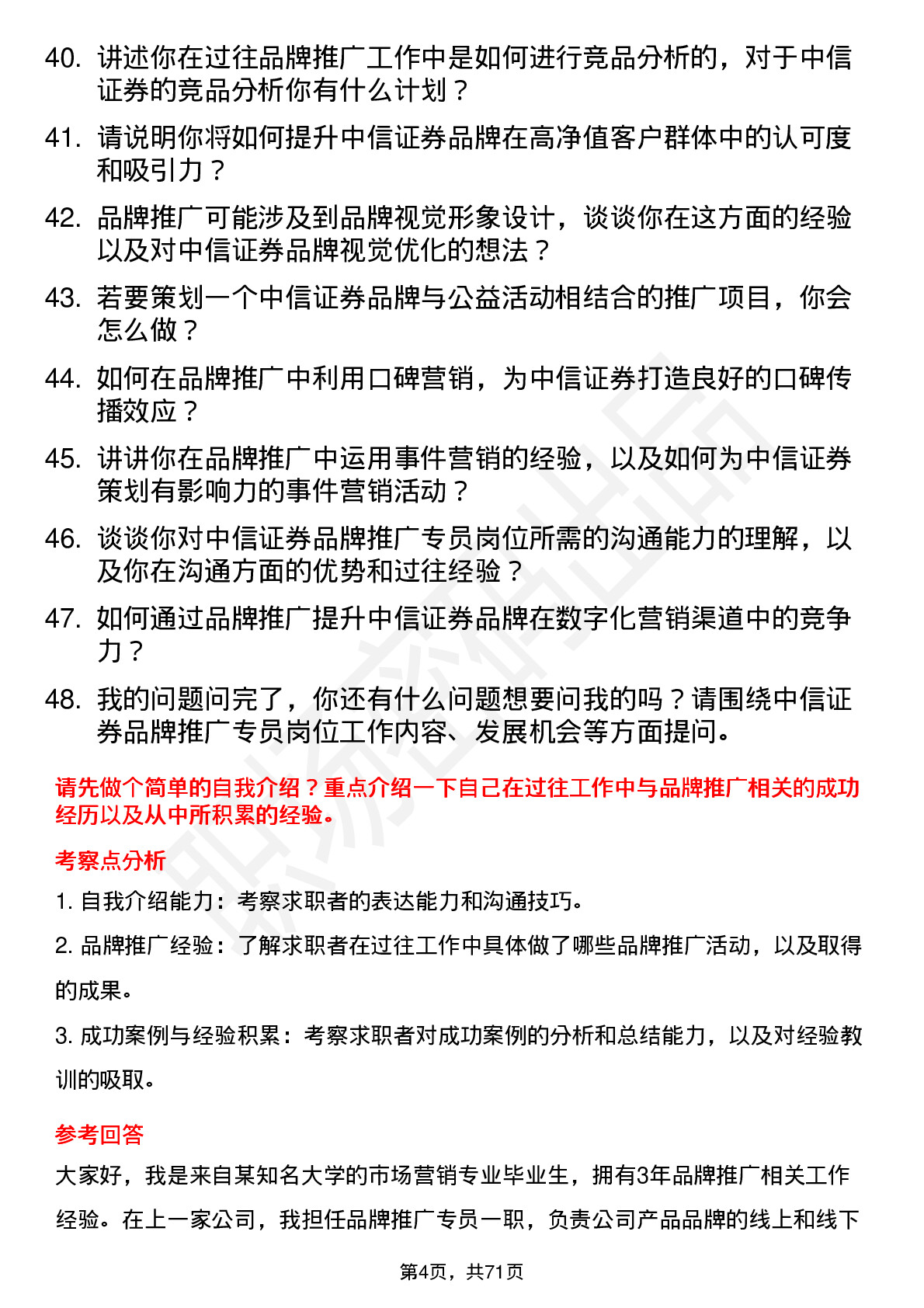 40. 讲述你在过往品牌推广工作中是如何进行竞品分析的，对于中信证券的竞品分析你有什么计划？

41. 请说明你将如何提升中信证券品牌在高净值客户群体中的认可度和吸引力？

42. 品牌推广可能涉及到品牌视觉形象设计，谈谈你在这方面的经验以及对中信证券品牌视觉优化的想法？

43. 若要策划一个中信证券品牌与公益活动相结合的推广项目，你会怎么做？

44. 如何在品牌推广中利用口碑营销，为中信证券打造良好的口碑传播效应？

45. 讲讲你在品牌推广中运用事件营销的经验，以及如何为中信证券策划有影响力的事件营销活动？

46. 谈谈你对中信证券品牌推广专员岗位所需的沟通能力的理解，以及你在沟通方面的优势和过往经验？

47. 如何通过品牌推广提升中信证券品牌在数字化营销渠道中的竞争力？

48. 我的问题问完了，你还有什么问题想要问我的吗？请围绕中信证券品牌推广专员岗位工作内容、发展机会等方面提问。

请先做个简单的自我介绍？重点介绍一下自己在过往工作中与品牌推广相关的成功经历以及从中所积累的经验。

考察点分析

1. 自我介绍能力：考察求职者的表达能力和沟通技巧。

2. 品牌推广经验：了解求职者在过往工作中具体做了哪些品牌推广活动，以及取得的成果。

3. 成功案例与经验积累：考察求职者对成功案例的分析和总结能力，以及对经验教训的吸取。

参考回答

大家好，我是来自某知名大学的市场营销专业毕业生，拥有3年品牌推广相关工作经验。在上一家公司，我担任品牌推广专员一职，负责公司产品品牌的线上和线下

第4页，共71页